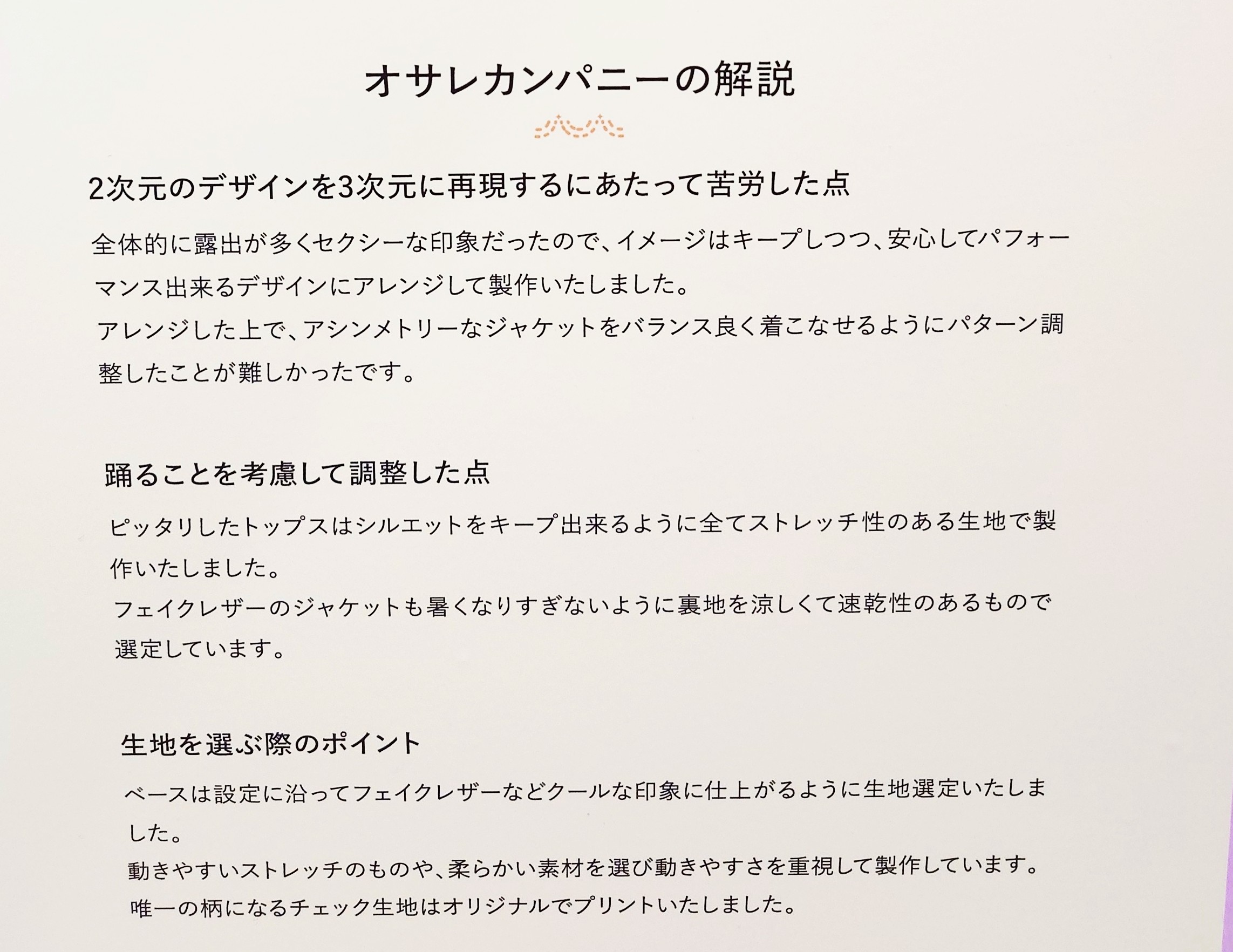 オサレカンパニーの解説

2次元のデザインを3次元に再現するにあたって苦労した点

全体的に露出が多くセクシーな印象だったので、イメージはキープしつつ、安心してパフォーマンス出来るデザインにアレンジして製作いたしました。
アレンジした上で、アシンメトリーなジャケットをバランス良く着こなせるようにパターン調整したことが難しかったです。

踊ることを考慮して調整した点

ピッタリしたトップスはシルエットをキープ出来るように全てストレッチ性のある生地で製作いたしました。
フェイクレザーのジャケットも暑くなりすぎないように裏地を涼しくて速乾性のあるもので選定しています。

生地を選ぶ際のポイント

ベースは設定に沿ってフェイクレザーなどクールな印象に仕上がるように生地選定いたしました。
動きやすいストレッチのものや、柔らかい素材を選び動きやすさを重視して製作しています。
唯一の柄になるチェック生地はオリジナルでプリントいたしました。